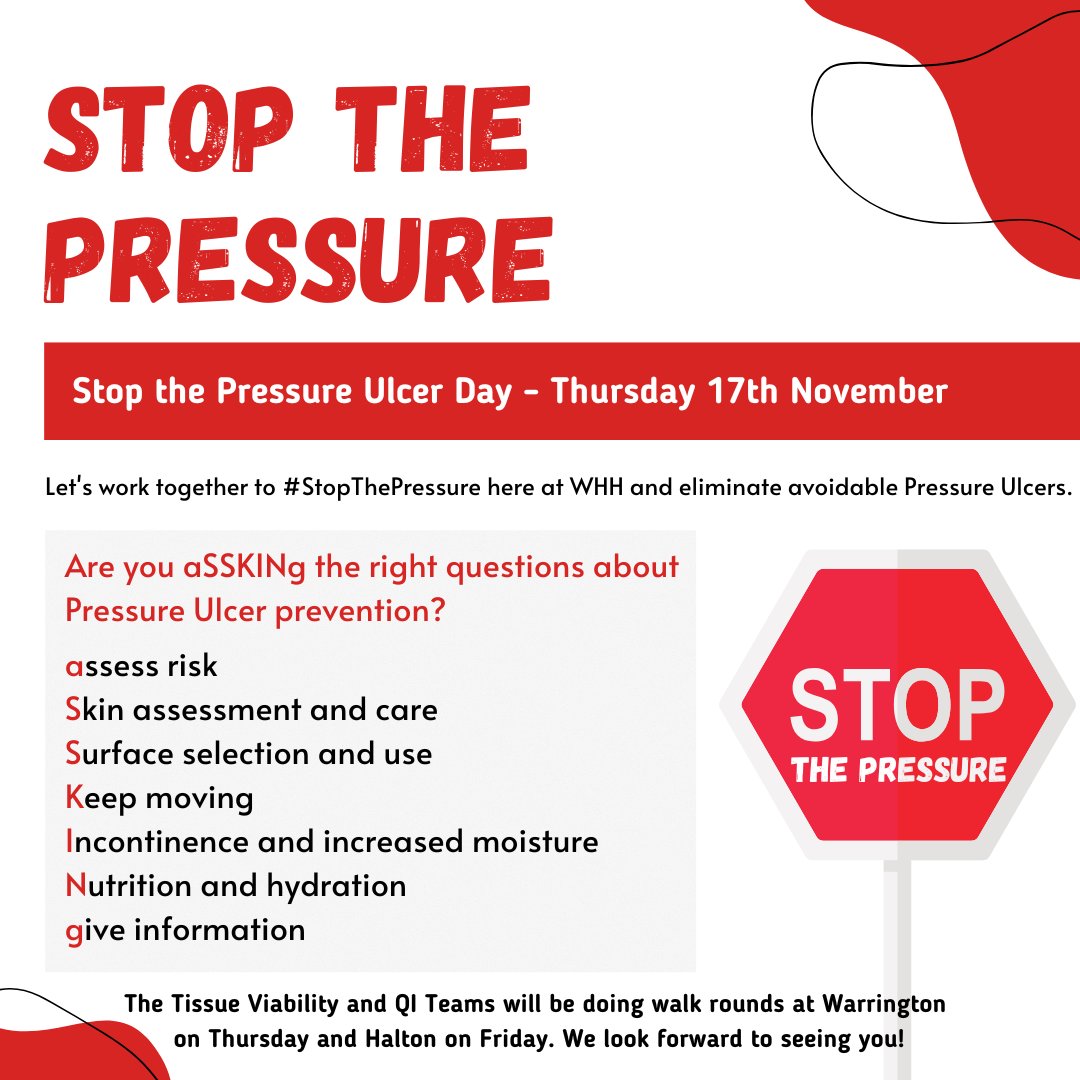 STOP THE PRESSURE

Stop the Pressure Ulcer Day - Thursday 17th November

Let's work together to #StopThePressure here at WHH and eliminate avoidable Pressure Ulcers.

Are you aSSKINg the right questions about Pressure Ulcer prevention?

assess risk
Skin assessment and care
Surface selection and use
Keep moving
Incontinence and increased moisture
Nutrition and hydration
give information

STOP
THE PRESSURE

The Tissue Viability and QI Teams will be doing walk rounds at Warrington on Thursday and Halton on Friday. We look forward to seeing you!